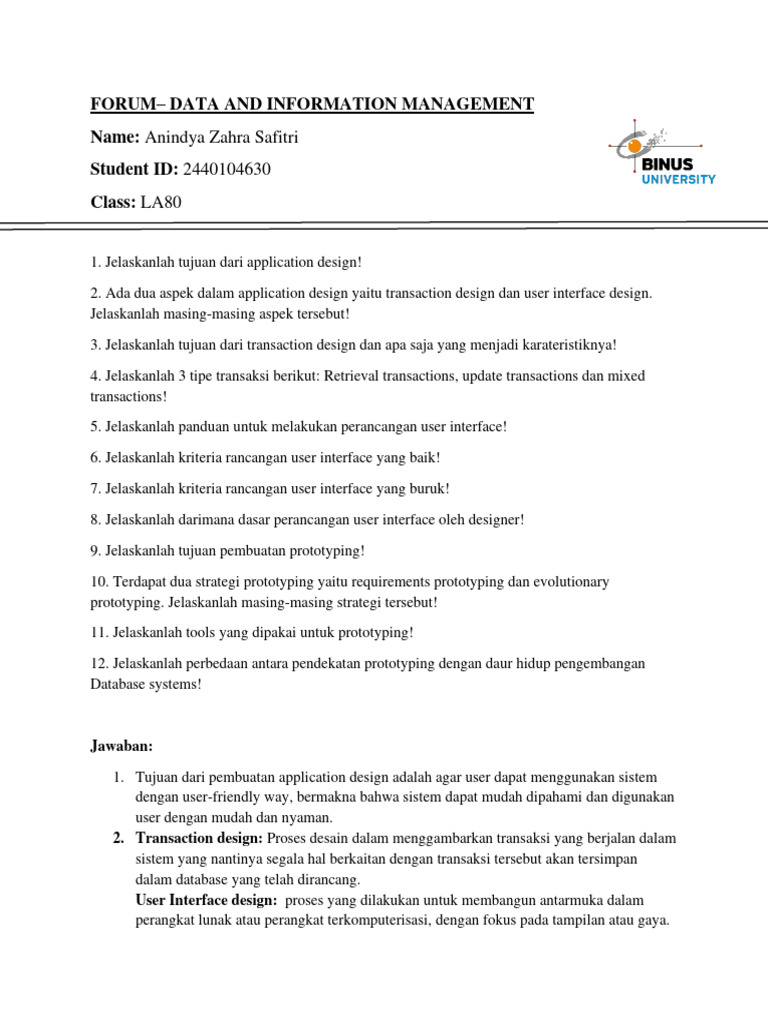 FORUM– DATA AND INFORMATION MANAGEMENT

Name: Anindya Zahra Safitri

Student ID: 2440104630

Class: LA80

BINUS UNIVERSITY

1. Jelaskanlah tujuan dari application design!

2. Ada dua aspek dalam application design yaitu transaction design dan user interface design. Jelaskanlah masing-masing aspek tersebut!

3. Jelaskanlah tujuan dari transaction design dan apa saja yang menjadi karateristiknya!

4. Jelaskanlah 3 tipe transaksi berikut: Retrieval transactions, update transactions dan mixed transactions!

5. Jelaskanlah panduan untuk melakukan perancangan user interface!

6. Jelaskanlah kriteria rancangan user interface yang baik!

7. Jelaskanlah kriteria rancangan user interface yang buruk!

8. Jelaskanlah darimana dasar perancangan user interface oleh designer!

9. Jelaskanlah tujuan pembuatan prototyping!

10. Terdapat dua strategi prototyping yaitu requirements prototyping dan evolutionary prototyping. Jelaskanlah masing-masing strategi tersebut!

11. Jelaskanlah tools yang dipakai untuk prototyping!

12. Jelaskanlah perbedaan antara pendekatan prototyping dengan daur hidup pengembangan Database systems!

Jawaban:

1. Tujuan dari pembuatan application design adalah agar user dapat menggunakan sistem dengan user-friendly way, bermakna bahwa sistem dapat mudah dipahami dan digunakan user dengan mudah dan nyaman.
2. Transaction design: Proses desain dalam menggambarkan transaksi yang berjalan dalam sistem yang nantinya segala hal berkaitan dengan transaksi tersebut akan tersimpan dalam database yang telah dirancang.
User Interface design: proses yang dilakukan untuk membangun antarmuka dalam perangkat lunak atau perangkat terkomputerisasi, dengan fokus pada tampilan atau gaya.